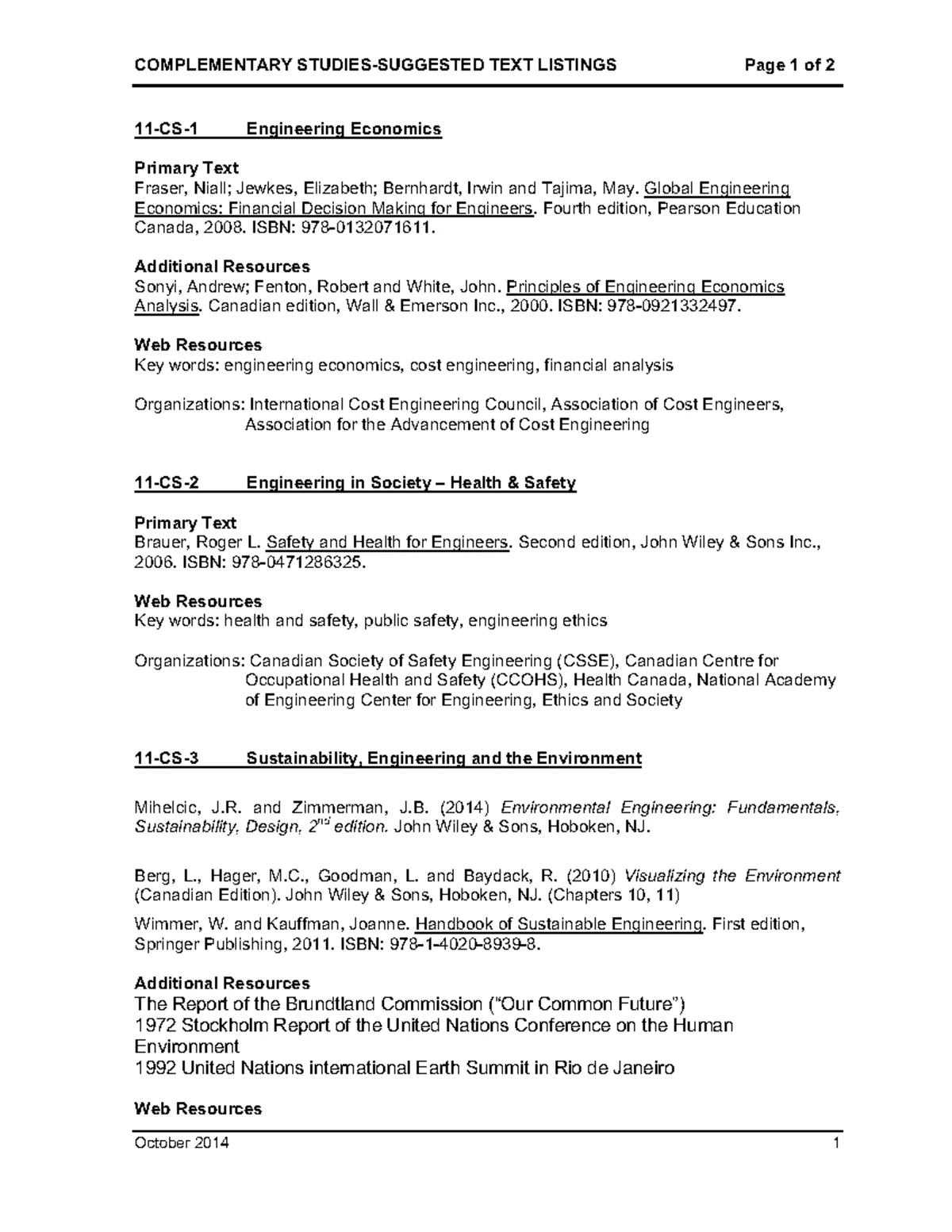 COMPLEMENTARY STUDIES-SUGGESTED TEXT LISTINGS Page 1 of 2

11-CS-1 Engineering Economics

Primary Text
Fraser, Niall; Jewkes, Elizabeth; Bernhardt, Irwin and Tajima, May. Global Engineering Economics: Financial Decision Making for Engineers. Fourth edition, Pearson Education Canada, 2008. ISBN: 978-0132071611.

Additional Resources
Sonyi, Andrew; Fenton, Robert and White, John. Principles of Engineering Economics Analysis. Canadian edition, Wall & Emerson Inc., 2000. ISBN: 978-0921332497.

Web Resources
Key words: engineering economics, cost engineering, financial analysis

Organizations: International Cost Engineering Council, Association of Cost Engineers, Association for the Advancement of Cost Engineering

11-CS-2 Engineering in Society – Health & Safety

Primary Text
Brauer, Roger L. Safety and Health for Engineers. Second edition, John Wiley & Sons Inc., 2006. ISBN: 978-0471286325.

Web Resources
Key words: health and safety, public safety, engineering ethics

Organizations: Canadian Society of Safety Engineering (CSSE), Canadian Centre for Occupational Health and Safety (CCOHS), Health Canada, National Academy of Engineering Center for Engineering, Ethics and Society

11-CS-3 Sustainability, Engineering and the Environment

Mihelcic, J.R. and Zimmerman, J.B. (2014) Environmental Engineering: Fundamentals, Sustainability, Design, 2$^{nd}$ edition. John Wiley & Sons, Hoboken, NJ.

Berg, L., Hager, M.C., Goodman, L. and Baydack, R. (2010) Visualizing the Environment (Canadian Edition). John Wiley & Sons, Hoboken, NJ. (Chapters 10, 11)

Wimmer, W. and Kauffman, Joanne. Handbook of Sustainable Engineering. First edition, Springer Publishing, 2011. ISBN: 978-1-4020-8939-8.

Additional Resources
The Report of the Brundtland Commission ("Our Common Future")
1972 Stockholm Report of the United Nations Conference on the Human Environment
1992 United Nations international Earth Summit in Rio de Janeiro

Web Resources

October 2014 1